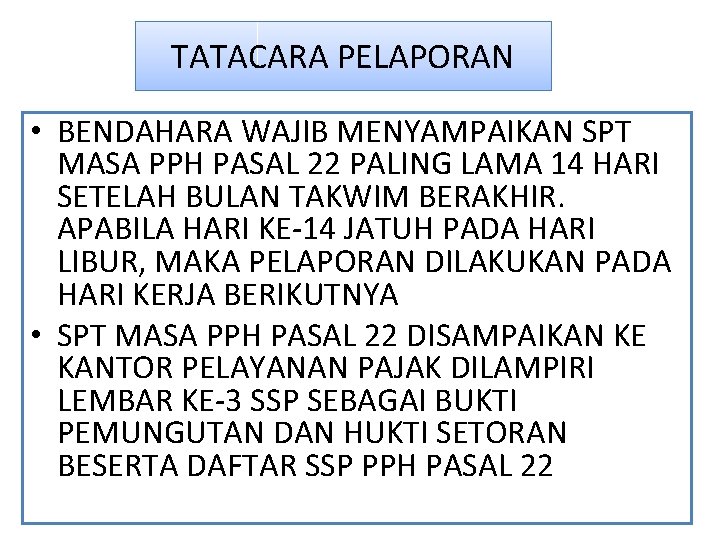 TATACARA PELAPORAN

• BENDAHARA WAJIB MENYAMPAIKAN SPT MASA PPH PASAL 22 PALING LAMA 14 HARI SETELAH BULAN TAKWIM BERAKHIR. APABILA HARI KE-14 JATUH PADA HARI LIBUR, MAKA PELAPORAN DILAKUKAN PADA HARI KERJA BERIKUTNYA

• SPT MASA PPH PASAL 22 DISAMPAIKAN KE KANTOR PELAYANAN PAJAK DILAMPIRI LEMBAR KE-3 SSP SEBAGAI BUKTI PEMUNGUTAN DAN HUKTI SETORAN BESERTA DAFTAR SSP PPH PASAL 22